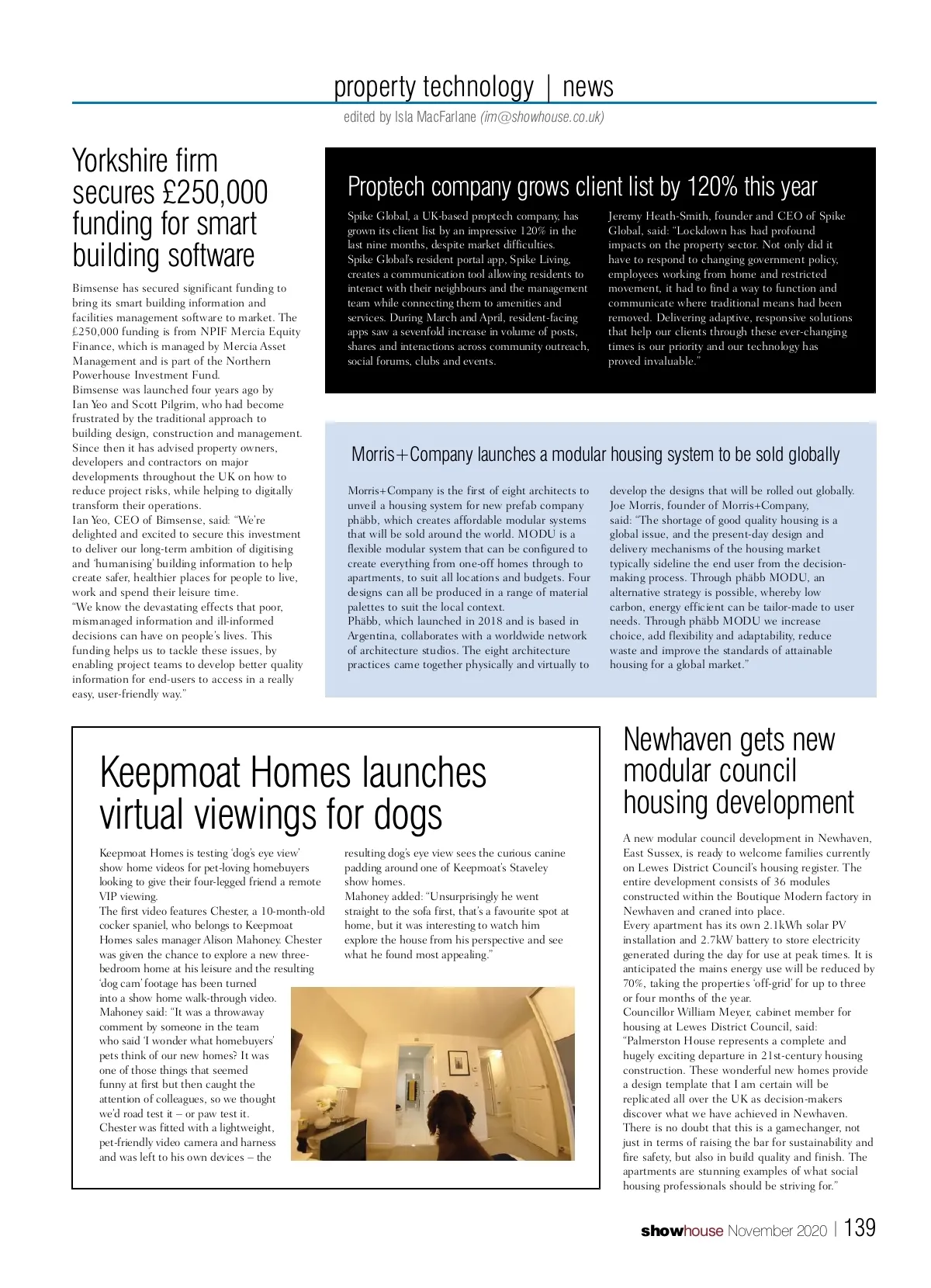 property technology | news

edited by Isla MacFarlane (im@showhouse.co.uk)

Yorkshire firm secures £250,000 funding for smart building software

Bimsense has secured significant funding to bring its smart building information and facilities management software to market. The £250,000 funding is from NPIF Mercia Equity Finance, which is managed by Mercia Asset Management and is part of the Northern Powerhouse Investment Fund.
Bimsense was launched four years ago by Ian Yeo and Scott Pilgrim, who had become frustrated by the traditional approach to building design, construction and management. Since then it has advised property owners, developers and contractors on major developments throughout the UK on how to reduce project risks, while helping to digitally transform their operations.
Ian Yeo, CEO of Bimsense, said: "We're delighted and excited to secure this investment to deliver our long-term ambition of digitising and 'humanising' building information to help create safer, healthier places for people to live, work and spend their leisure time.
"We know the devastating effects that poor, mismanaged information and ill-informed decisions can have on people's lives. This funding helps us to tackle these issues, by enabling project teams to develop better quality information for end-users to access in a really easy, user-friendly way."

Proptech company grows client list by 120% this year

Spike Global, a UK-based proptech company, has grown its client list by an impressive 120% in the last nine months, despite market difficulties.
Spike Global's resident portal app, Spike Living, creates a communication tool allowing residents to interact with their neighbours and the management team while connecting them to amenities and services. During March and April, resident-facing apps saw a sevenfold increase in volume of posts, shares and interactions across community outreach, social forums, clubs and events.

Jeremy Heath-Smith, founder and CEO of Spike Global, said: "Lockdown has had profound impacts on the property sector. Not only did it have to respond to changing government policy, employees working from home and restricted movement, it had to find a way to function and communicate where traditional means had been removed. Delivering adaptive, responsive solutions that help our clients through these ever-changing times is our priority and our technology has proved invaluable."

Morris+Company launches a modular housing system to be sold globally

Morris+Company is the first of eight architects to unveil a housing system for new prefab company phäbb, which creates affordable modular systems that will be sold around the world. MODU is a flexible modular system that can be configured to create everything from one-off homes through to apartments, to suit all locations and budgets. Four designs can all be produced in a range of material palettes to suit the local context.
Phäbb, which launched in 2018 and is based in Argentina, collaborates with a worldwide network of architecture studios. The eight architecture practices came together physically and virtually to develop the designs that will be rolled out globally.
Joe Morris, founder of Morris+Company, said: "The shortage of good quality housing is a global issue, and the present-day design and delivery mechanisms of the housing market typically sideline the end user from the decision-making process. Through phäbb MODU, an alternative strategy is possible, whereby low carbon, energy efficient can be tailor-made to user needs. Through phäbb MODU we increase choice, add flexibility and adaptability, reduce waste and improve the standards of attainable housing for a global market."

Keepmoat Homes launches virtual viewings for dogs

Keepmoat Homes is testing 'dog's eye view' show home videos for pet-loving homebuyers looking to give their four-legged friend a remote VIP viewing.
The first video features Chester, a 10-month-old cocker spaniel, who belongs to Keepmoat Homes sales manager Alison Mahoney. Chester was given the chance to explore a new three-bedroom home at his leisure and the resulting 'dog cam' footage has been turned into a show home walk-through video.
Mahoney said: "It was a throwaway comment by someone in the team who said 'I wonder what homebuyers' pets think of our new homes? It was one of those things that seemed funny at first but then caught the attention of colleagues, so we thought we'd road test it – or paw test it.
Chester was fitted with a lightweight, pet-friendly video camera and harness and was left to his own devices – the resulting dog's eye view sees the curious canine padding around one of Keepmoat's Staveley show homes.
Mahoney added: "Unsurprisingly he went straight to the sofa first, that's a favourite spot at home, but it was interesting to watch him explore the house from his perspective and see what he found most appealing."

Newhaven gets new modular council housing development

A new modular council development in Newhaven, East Sussex, is ready to welcome families currently on Lewes District Council's housing register. The entire development consists of 36 modules constructed within the Boutique Modern factory in Newhaven and craned into place.
Every apartment has its own 2.1kWh solar PV installation and 2.7kW battery to store electricity generated during the day for use at peak times. It is anticipated the mains energy use will be reduced by 70%, taking the properties 'off-grid' for up to three or four months of the year.
Councillor William Meyer, cabinet member for housing at Lewes District Council, said: "Palmerston House represents a complete and hugely exciting departure in 21st-century housing construction. These wonderful new homes provide a design template that I am certain will be replicated all over the UK as decision-makers discover what we have achieved in Newhaven. There is no doubt that this is a gamechanger, not just in terms of raising the bar for sustainability and fire safety, but also in build quality and finish. The apartments are stunning examples of what social housing professionals should be striving for."

showhouse November 2020 | 139